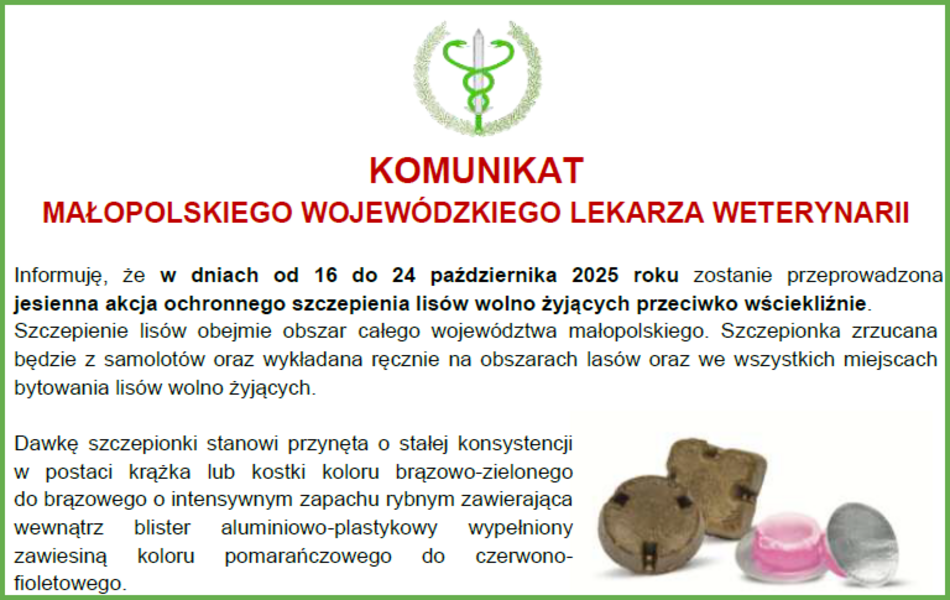 KOMUNIKAT
MAŁOPOLSKIEGO WOJEWÓDZKIEGO LEKARZA WETERYNARII

Informuję, że w dniach od 16 do 24 października 2025 roku zostanie przeprowadzona jesienna akcja ochronnego szczepienia lisów wolno żyjących przeciwko wściekliźnie. Szczepienie lisów obejmie obszar całego województwa małopolskiego. Szczepionka zrzucana będzie z samolotów oraz wykładana ręcznie na obszarach lasów oraz we wszystkich miejscach bytowania lisów wolno żyjących.

Dawkę szczepionki stanowi przynęta o stałej konsystencji w postaci krążka lub kostki koloru brązowo-zielonego do brązowego o intensywnym zapachu rybnym zawierająca wewnątrz blister aluminiowo-plastykowy wypełniony zawiesiną koloru pomarańczowego do czerwono-fioletowego.